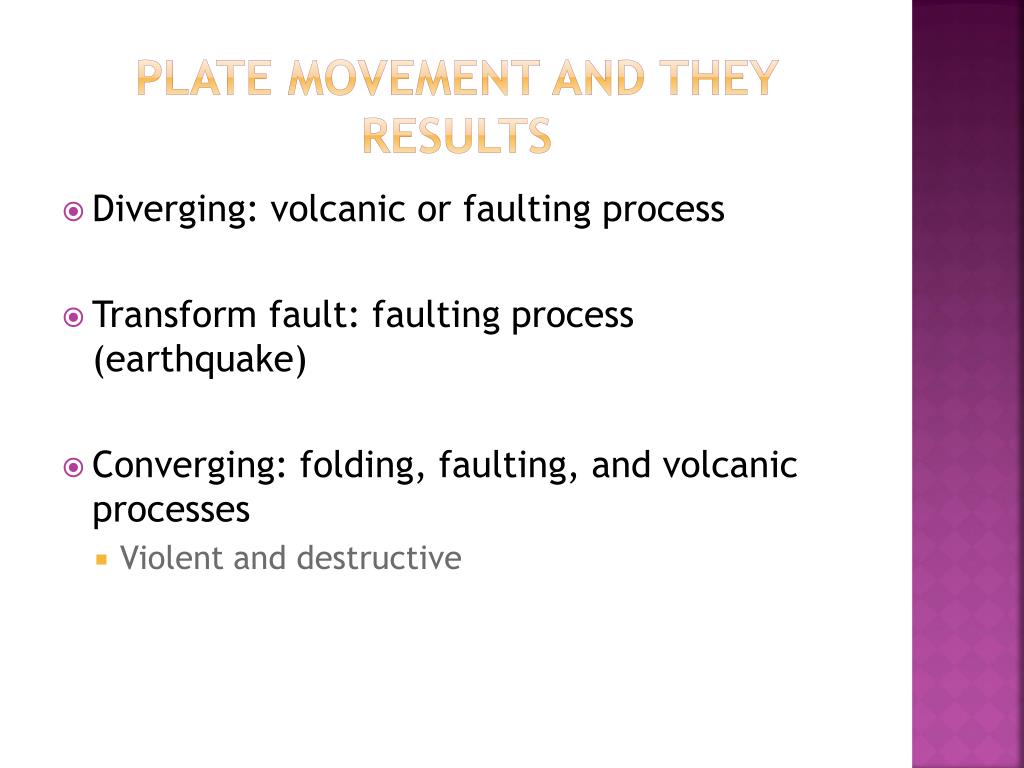 PLATE MOVEMENT AND THEY RESULTS

Diverging: volcanic or faulting process

Transform fault: faulting process (earthquake)

Converging: folding, faulting, and volcanic processes

Violent and destructive